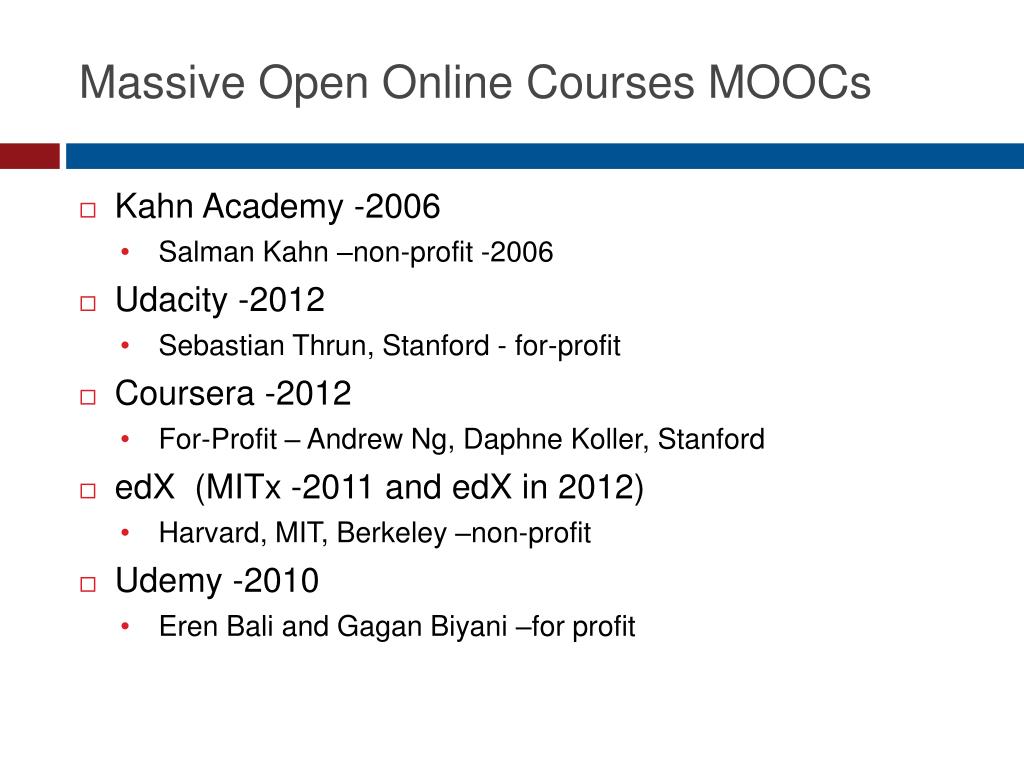 Massive Open Online Courses MOOCs

□ Kahn Academy -2006
• Salman Kahn –non-profit -2006
□ Udacity -2012
• Sebastian Thrun, Stanford - for-profit
□ Coursera -2012
• For-Profit – Andrew Ng, Daphne Koller, Stanford
□ edX (MITx -2011 and edX in 2012)
• Harvard, MIT, Berkeley –non-profit
□ Udemy -2010
• Eren Bali and Gagan Biyani –for profit